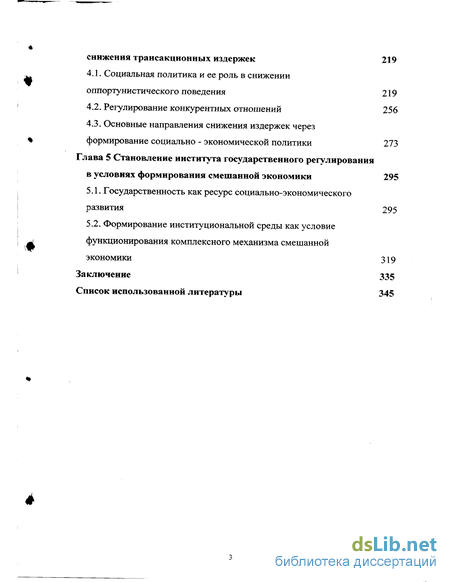 снижения трансакционных издержек 219

4.1. Социальная политика и ее роль в снижении оппортунистического поведения 219

4.2. Регулирование конкурентных отношений 256

4.3. Основные направления снижения издержек через формирование социально - экономической политики 273

Глава 5 Становление института государственного регулирования в условиях формирования смешанной экономики 295

5.1. Государственность как ресурс социально-экономического развития 295

5.2. Формирование институциональной среды как условие функционирования комплексного механизма смешанной экономики 319

Заключение 335

Список использованной литературы 345

3

dsLib.net
библиотека диссертаций